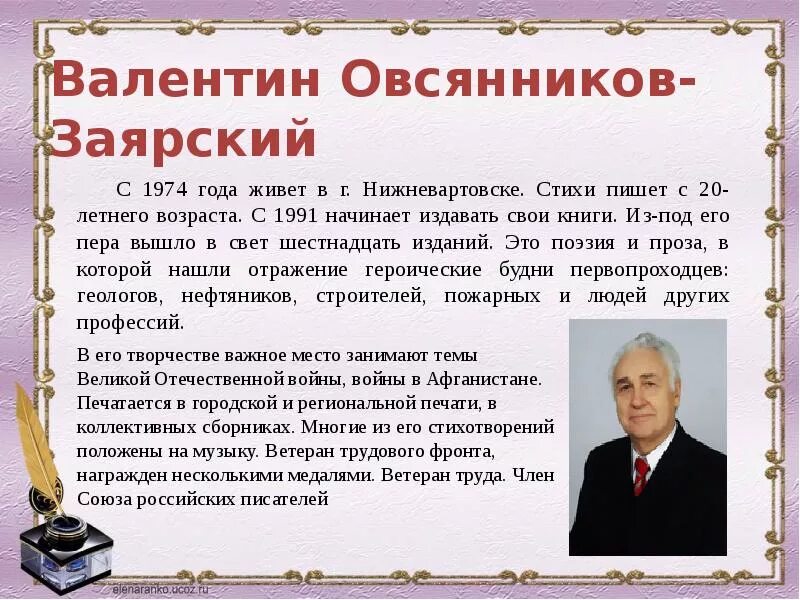 Валентин Овсянников-Заярский

С 1974 года живет в г. Нижневартовске. Стихи пишет с 20-летнего возраста. С 1991 начинает издавать свои книги. Из-под его пера вышло в свет шестнадцать изданий. Это поэзия и проза, в которой нашли отражение героические будни первопроходцев: геологов, нефтяников, строителей, пожарных и людей других профессий.

В его творчестве важное место занимают темы Великой Отечественной войны, войны в Афганистане. Печатается в городской и региональной печати, в коллективных сборниках. Многие из его стихотворений положены на музыку. Ветеран трудового фронта, награжден несколькими медалями. Ветеран труда. Член Союза российских писателей

elenaranko.ucoz.ru